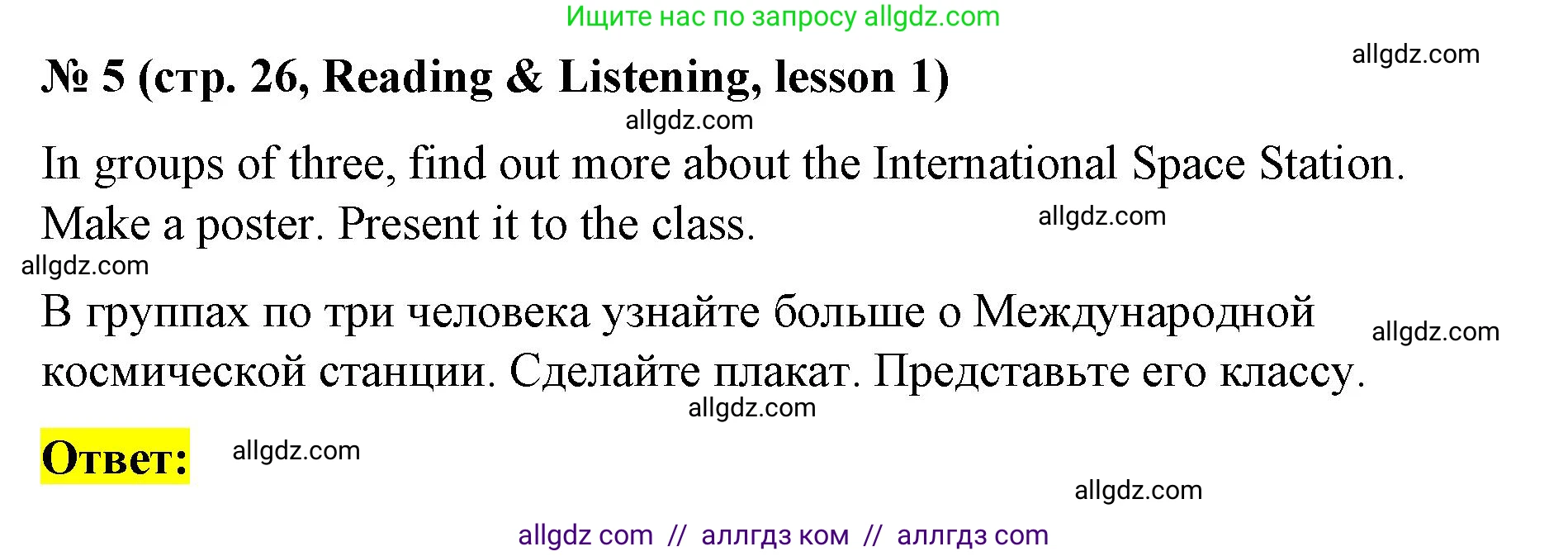 Ищите нас по запросу allgdz.com

allgdz.com

№ 5 (стр. 26, Reading & Listening, lesson 1)

allgdz.com

In groups of three, find out more about the International Space Station. Make a poster. Present it to the class.

allgdz.com

allgdz.com

В группах по три человека узнайте больше о Международной космической станции. Сделайте плакат. Представьте его классу.

allgdz.com

allgdz.com

Ответ:

allgdz.com

allgdz.com

allgdz com // аллгдз ком // аллгдз com